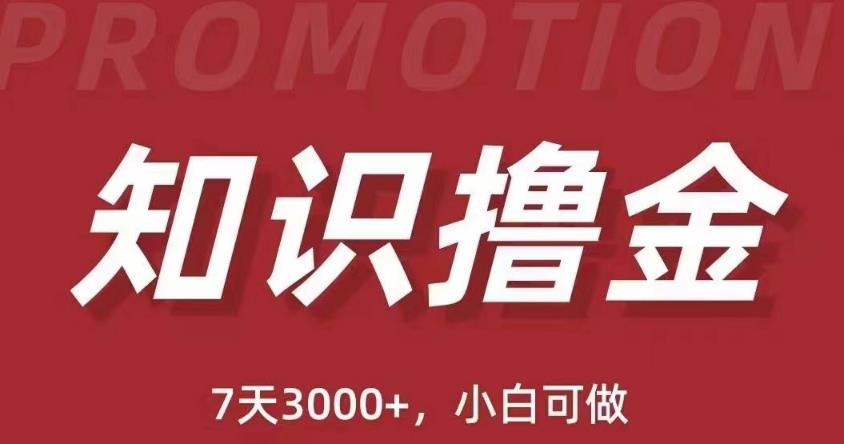 PROMOTION

知识撸金

7天3000+，小白可做